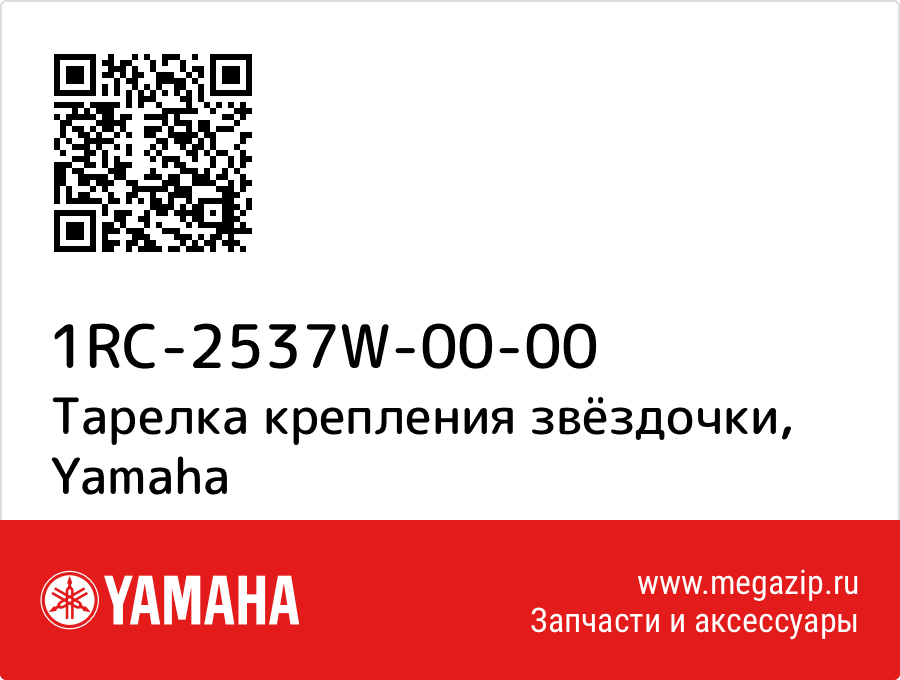 1RC-2537W-00-00
Тарелка крепления звёздочки, Yamaha

YAMAHA

www.megazip.ru
Запчасти и аксессуары